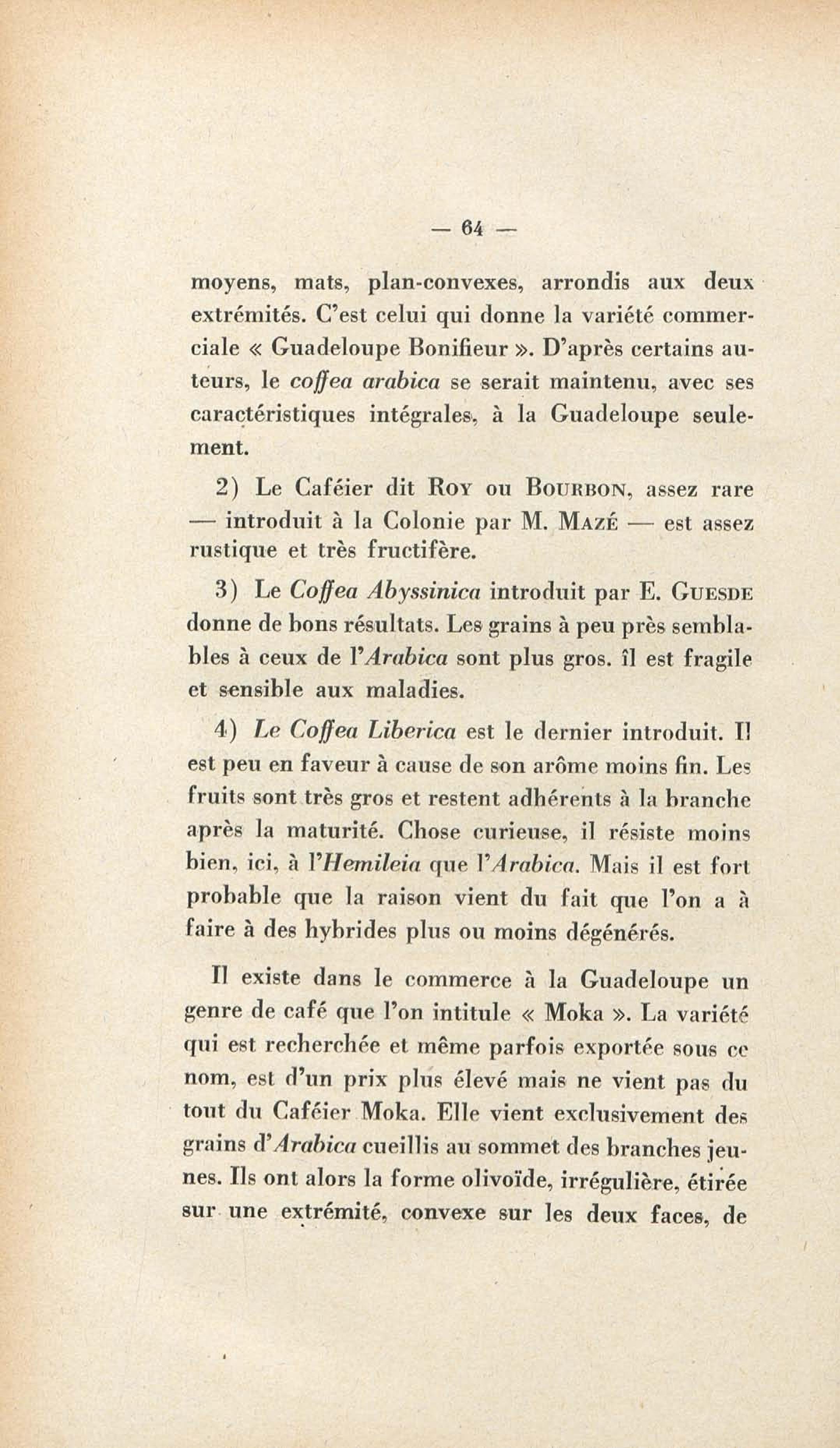 — 64 —

moyens, mats, plan-convexes, arrondis aux deux extrémités. C'est celui qui donne la variété commerciale « Guadeloupe Bonifieur ». D'après certains auteurs, le coffea arabica se serait maintenu, avec ses caractéristiques intégrales, à la Guadeloupe seulement.

2) Le Caféier dit Roy ou Bourbon, assez rare — introduit à la Colonie par M. Mazé — est assez rustique et très fructifère.

3) Le Coffea Abyssinica introduit par E. Guesde donne de bons résultats. Les grains à peu près semblables à ceux de l'Arabica sont plus gros. îl est fragile et sensible aux maladies.

4) Le Coffea Liberica est le dernier introduit. Il est peu en faveur à cause de son arôme moins fin. Les fruits sont très gros et restent adhérents à la branche après la maturité. Chose curieuse, il résiste moins bien, ici, à l'Hemileia que l'Arabica. Mais il est fort probable que la raison vient du fait que l'on a à faire à des hybrides plus ou moins dégénérés.

Il existe dans le commerce à la Guadeloupe un genre de café que l'on intitule « Moka ». La variété qui est recherchée et même parfois exportée sous ce nom, est d'un prix plus élevé mais ne vient pas du tout du Caféier Moka. Elle vient exclusivement des grains d'Arabica cueillis au sommet des branches jeunes. Ils ont alors la forme olivoïde, irrégulière, étirée sur une extrémité, convexe sur les deux faces, de